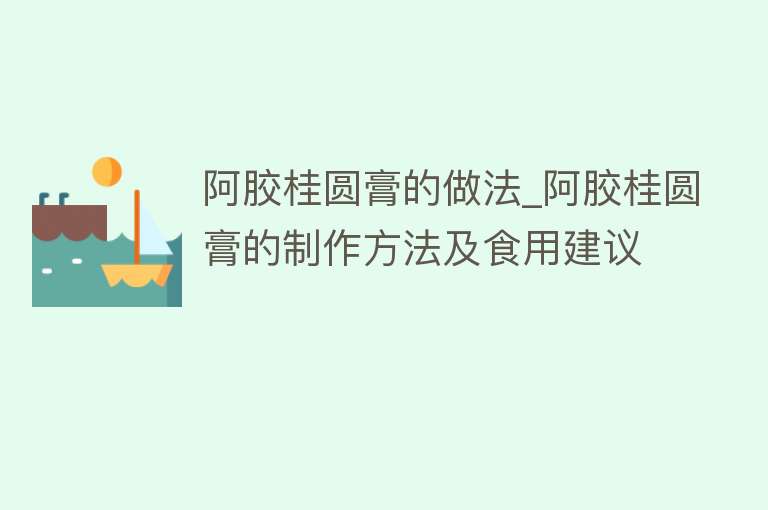 阿胶桂圆膏的做法_阿胶桂圆膏的制作方法及食用建议